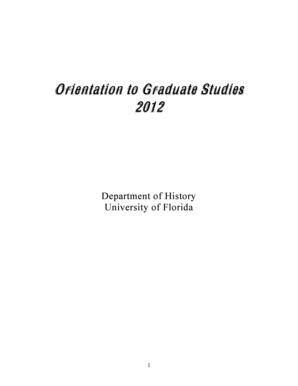 Orientation to Graduate Studies
2012

Department of History
University of Florida

1